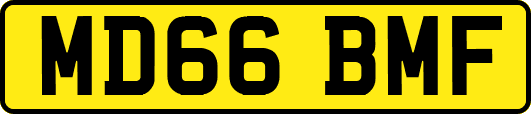 MD66 BMF